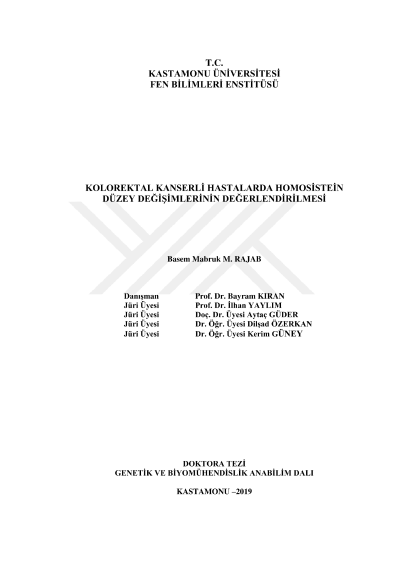 T.C.
KASTAMONU ÜNİVERSİTESİ
FEN BİLİMLERİ ENSTİTÜSÜ

KOLOREKTAL KANSERLİ HASTALARDA HOMOSİSTEİN DÜZEY DEĞİŞİMLERİNİN DEĞERLENDİRİLMESİ

Basem Mabruk M. RAJAB

Danışman Prof. Dr. Bayram KIRAN
Jüri Üyesi Prof. Dr. İlhan YAYLIM
Jüri Üyesi Doç. Dr. Üyesi Aytaç GÜDER
Jüri Üyesi Dr. Öğr. Üyesi Dilşad ÖZERKAN
Jüri Üyesi Dr. Öğr. Üyesi Kerim GÜNEY

DOKTORA TEZİ
GENETİK VE BİYOMÜHENDİSLİK ANABİLİM DALI

KASTAMONU –2019